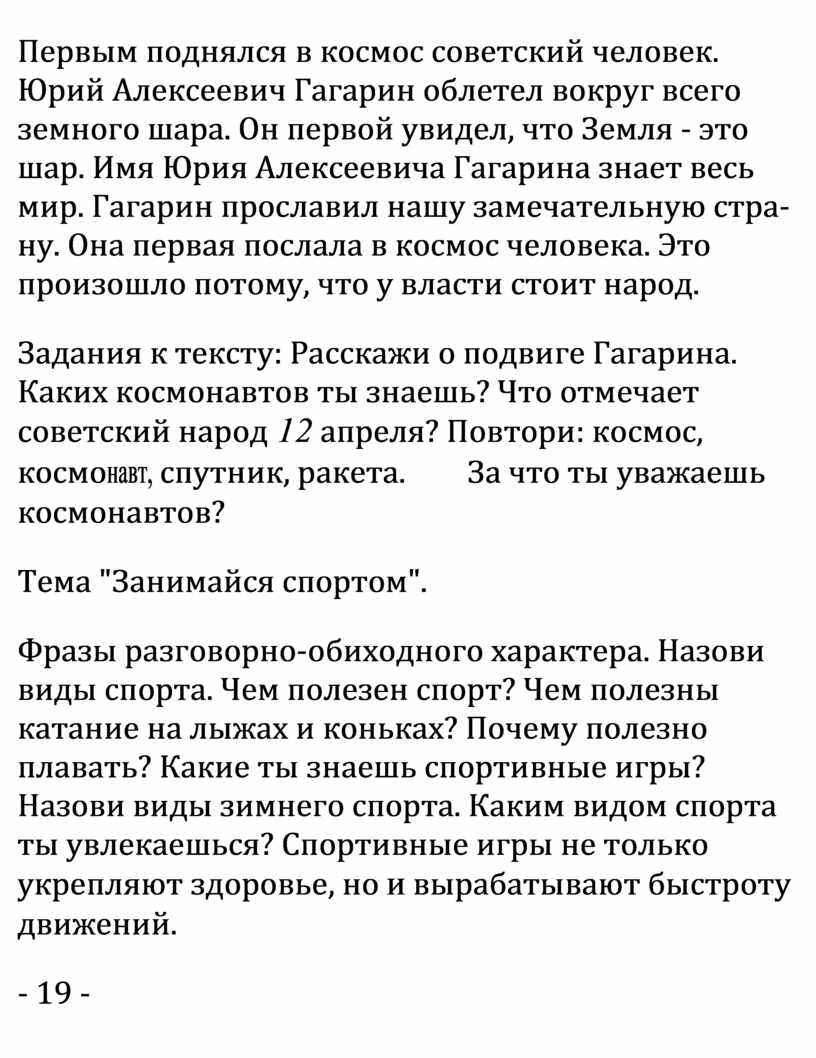 Первым поднялся в космос советский человек. Юрий Алексеевич Гагарин облетел вокруг всего земного шара. Он первой увидел, что Земля - это шар. Имя Юрия Алексеевича Гагарина знает весь мир. Гагарин прославил нашу замечательную страну. Она первая послала в космос человека. Это произошло потому, что у власти стоит народ.

Задания к тексту: Расскажи о подвиге Гагарина. Каких космонавтов ты знаешь? Что отмечает советский народ 12 апреля? Повтори: космос, космонавт, спутник, ракета. За что ты уважаешь космонавтов?

Тема "Занимайся спортом".

Фразы разговорно-обиходного характера. Назови виды спорта. Чем полезен спорт? Чем полезны катание на лыжах и коньках? Почему полезно плавать? Какие ты знаешь спортивные игры? Назови виды зимнего спорта. Каким видом спорта ты увлекаешься? Спортивные игры не только укрепляют здоровье, но и вырабатывают быстроту движений.

- 19 -